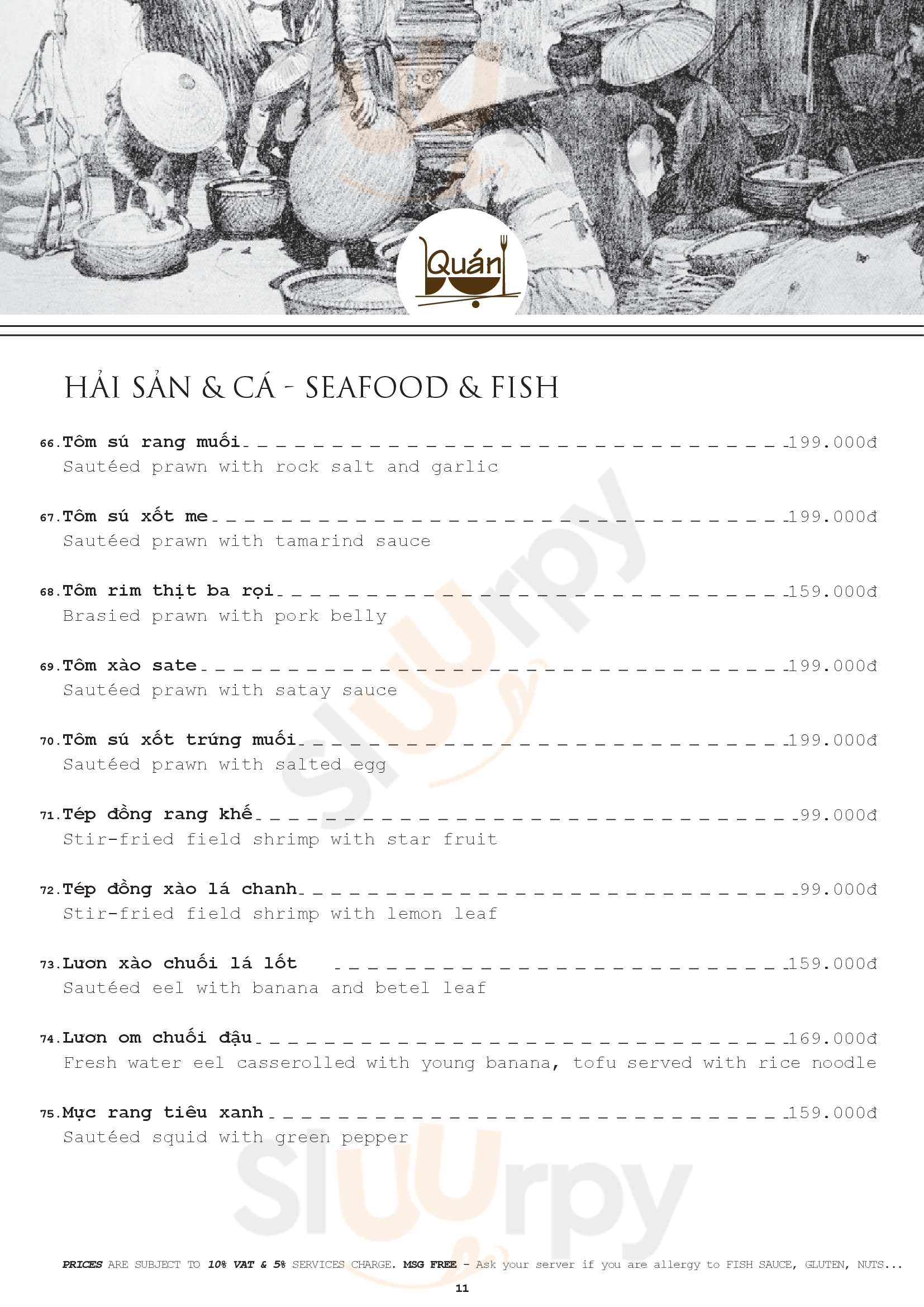 Quán

HẢI SẢN & CÁ - SEAFOOD & FISH

66. Tôm sú rang muối 199.000đ
Sautéed prawn with rock salt and garlic

67. Tôm sú xốt me 199.000đ
Sautéed prawn with tamarind sauce

68. Tôm rim thịt ba rọi 159.000đ
Brasied prawn with pork belly

69. Tôm xào sate 199.000đ
Sautéed prawn with satay sauce

70. Tôm sú xốt trứng muối 199.000đ
Sautéed prawn with salted egg

71. Tép đồng rang khế 99.000đ
Stir-fried field shrimp with star fruit

72. Tép đồng xào lá chanh 99.000đ
Stir-fried field shrimp with lemon leaf

73. Lươn xào chuối lá lốt 159.000đ
Sautéed eel with banana and betel leaf

74. Lươn om chuối đậu 169.000đ
Fresh water eel casserolled with young banana, tofu served with rice noodle

75. Mực rang tiêu xanh 159.000đ
Sautéed squid with green pepper

PRICES ARE SUBJECT TO 10% VAT & 5% SERVICES CHARGE. MSG FREE - Ask your server if you are allergy to FISH SAUCE, GLUTEN, NUTS...

11

Sluurpy